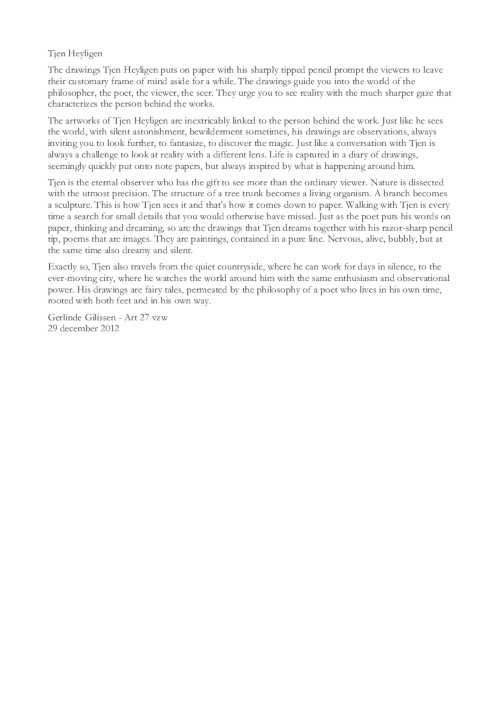 Tjen Heyligen

The drawings Tjen Heyligen puts on paper with his sharply tipped pencil prompt the viewers to leave their customary frame of mind aside for a while. The drawings guide you into the world of the philosopher, the poet, the viewer, the seer. They urge you to see reality with the much sharper gaze that characterizes the person behind the works.

The artworks of Tjen Heyligen are inextricably linked to the person behind the work. Just like he sees the world, with silent astonishment, bewilderment sometimes, his drawings are observations, always inviting you to look further, to fantasize, to discover the magic. Just like a conversation with Tjen is always a challenge to look at reality with a different lens. Life is captured in a diary of drawings, seemingly quickly put onto note papers, but always inspired by what is happening around him.

Tjen is the eternal observer who has the gift to see more than the ordinary viewer. Nature is dissected with the utmost precision. The structure of a tree trunk becomes a living organism. A branch becomes a sculpture. This is how Tjen sees it and that's how it comes down to paper. Walking with Tjen is every time a search for small details that you would otherwise have missed. Just as the poet puts his words on paper, thinking and dreaming, so are the drawings that Tjen dreams together with his razor-sharp pencil tip, poems that are images. They are paintings, contained in a pure line. Nervous, alive, bubbly, but at the same time also dreamy and silent.

Exactly so, Tjen also travels from the quiet countryside, where he can work for days in silence, to the ever-moving city, where he watches the world around him with the same enthusiasm and observational power. His drawings are fairy tales, permeated by the philosophy of a poet who lives in his own time, rooted with both feet and in his own way.

Gerlinde Gilissen - Art 27 vzw
29 december 2012